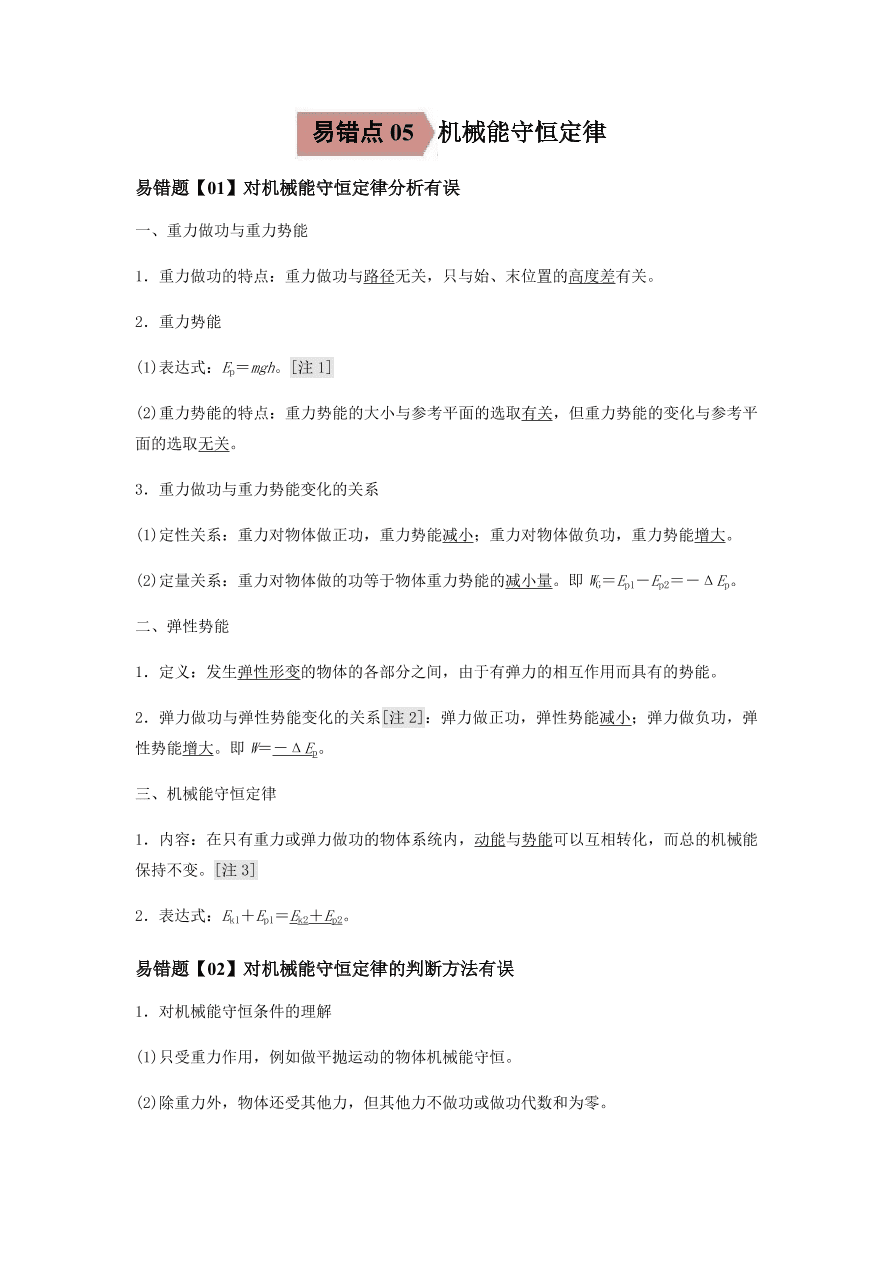 易错点 05 机械能守恒定律

易错题【01】对机械能守恒定律分析有误

一、重力做功与重力势能

1．重力做功的特点：重力做功与路径无关，只与始、末位置的高度差有关。

2．重力势能

(1)表达式：$E_p=mgh$。[注 1]

(2)重力势能的特点：重力势能的大小与参考平面的选取有关，但重力势能的变化与参考平面的选取无关。

3．重力做功与重力势能变化的关系

(1)定性关系：重力对物体做正功，重力势能减小；重力对物体做负功，重力势能增大。

(2)定量关系：重力对物体做的功等于物体重力势能的减小量。即 $W_G=E_{p1}-E_{p2}=-\Delta E_p$。

二、弹性势能

1．定义：发生弹性形变的物体的各部分之间，由于有弹力的相互作用而具有的势能。

2．弹力做功与弹性势能变化的关系[注 2]：弹力做正功，弹性势能减小；弹力做负功，弹性势能增大。即 $W=-\Delta E_p$。

三、机械能守恒定律

1．内容：在只有重力或弹力做功的物体系统内，动能与势能可以互相转化，而总的机械能保持不变。[注 3]

2．表达式：$E_{k1}+E_{p1}=E_{k2}+E_{p2}$。

易错题【02】对机械能守恒定律的判断方法有误

1．对机械能守恒条件的理解

(1)只受重力作用，例如做平抛运动的物体机械能守恒。

(2)除重力外，物体还受其他力，但其他力不做功或做功代数和为零。